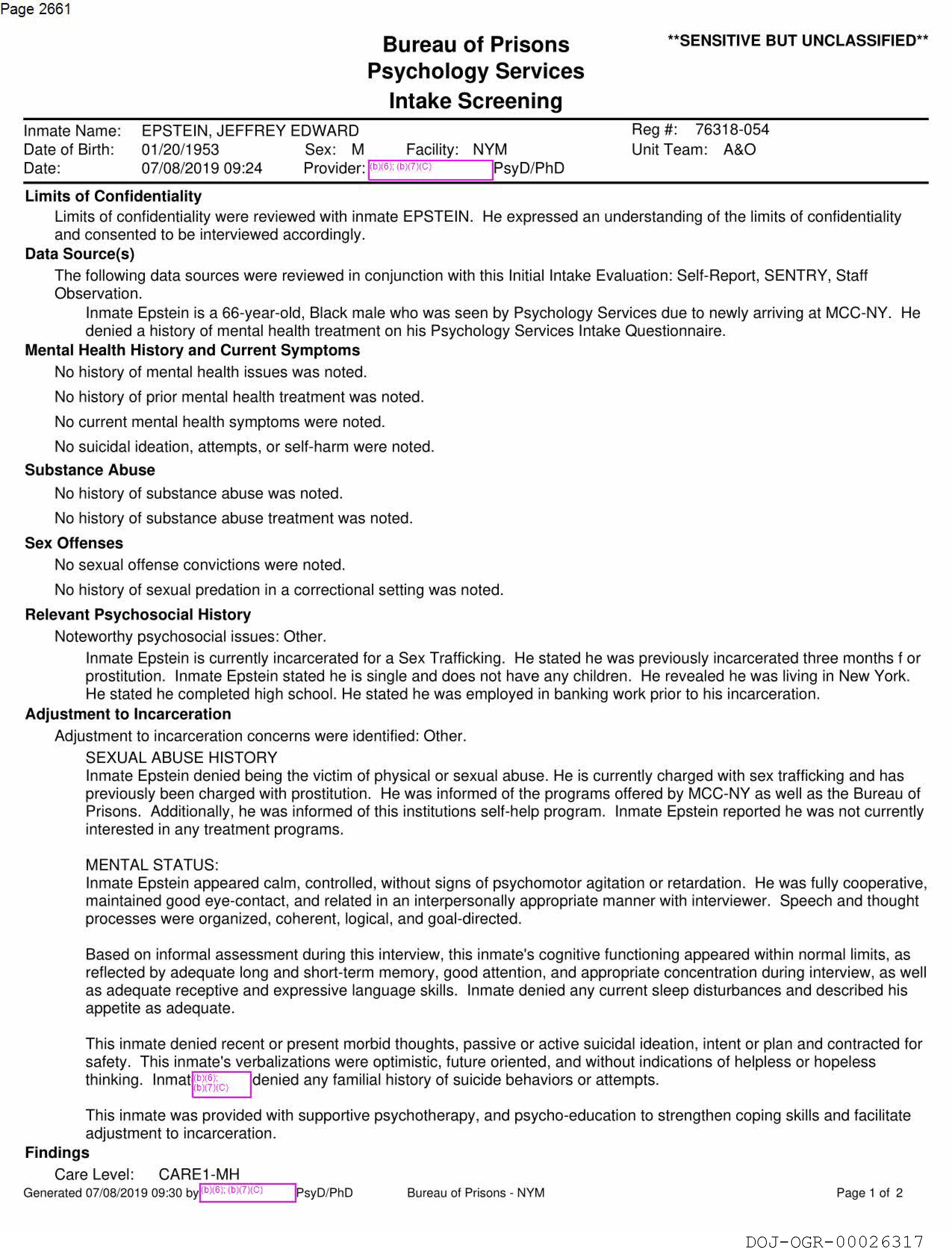 Page 2661

Bureau of Prisons
Psychology Services
Intake Screening

**SENSITIVE BUT UNCLASSIFIED**

Inmate Name: EPSTEIN, JEFFREY EDWARD
Reg #: 76318-054
Date of Birth: 01/20/1953 Sex: M Facility: NYM
Unit Team: A&O
Date: 07/08/2019 09:24 Provider: (b)(6); (b)(7)(C) PsyD/PhD

Limits of Confidentiality

Limits of confidentiality were reviewed with inmate EPSTEIN. He expressed an understanding of the limits of confidentiality and consented to be interviewed accordingly.

Data Source(s)

The following data sources were reviewed in conjunction with this Initial Intake Evaluation: Self-Report, SENTRY, Staff Observation.

Inmate Epstein is a 66-year-old, Black male who was seen by Psychology Services due to newly arriving at MCC-NY. He denied a history of mental health treatment on his Psychology Services Intake Questionnaire.

Mental Health History and Current Symptoms

No history of mental health issues was noted.

No history of prior mental health treatment was noted.

No current mental health symptoms were noted.

No suicidal ideation, attempts, or self-harm were noted.

Substance Abuse

No history of substance abuse was noted.

No history of substance abuse treatment was noted.

Sex Offenses

No sexual offense convictions were noted.

No history of sexual predation in a correctional setting was noted.

Relevant Psychosocial History

Noteworthy psychosocial issues: Other.

Inmate Epstein is currently incarcerated for a Sex Trafficking. He stated he was previously incarcerated three months f or prostitution. Inmate Epstein stated he is single and does not have any children. He revealed he was living in New York. He stated he completed high school. He stated he was employed in banking work prior to his incarceration.

Adjustment to Incarceration

Adjustment to incarceration concerns were identified: Other.

SEXUAL ABUSE HISTORY
Inmate Epstein denied being the victim of physical or sexual abuse. He is currently charged with sex trafficking and has previously been charged with prostitution. He was informed of the programs offered by MCC-NY as well as the Bureau of Prisons. Additionally, he was informed of this institutions self-help program. Inmate Epstein reported he was not currently interested in any treatment programs.

MENTAL STATUS:
Inmate Epstein appeared calm, controlled, without signs of psychomotor agitation or retardation. He was fully cooperative, maintained good eye-contact, and related in an interpersonally appropriate manner with interviewer. Speech and thought processes were organized, coherent, logical, and goal-directed.

Based on informal assessment during this interview, this inmate's cognitive functioning appeared within normal limits, as reflected by adequate long and short-term memory, good attention, and appropriate concentration during interview, as well as adequate receptive and expressive language skills. Inmate denied any current sleep disturbances and described his appetite as adequate.

This inmate denied recent or present morbid thoughts, passive or active suicidal ideation, intent or plan and contracted for safety. This inmate's verbalizations were optimistic, future oriented, and without indications of helpless or hopeless thinking. Inmat (b)(6); (b)(7)(C) denied any familial history of suicide behaviors or attempts.

This inmate was provided with supportive psychotherapy, and psycho-education to strengthen coping skills and facilitate adjustment to incarceration.

Findings

Care Level: CARE1-MH

Generated 07/08/2019 09:30 by (b)(6); (b)(7)(C) PsyD/PhD Bureau of Prisons - NYM Page 1 of 2

DOJ-OGR-00026317